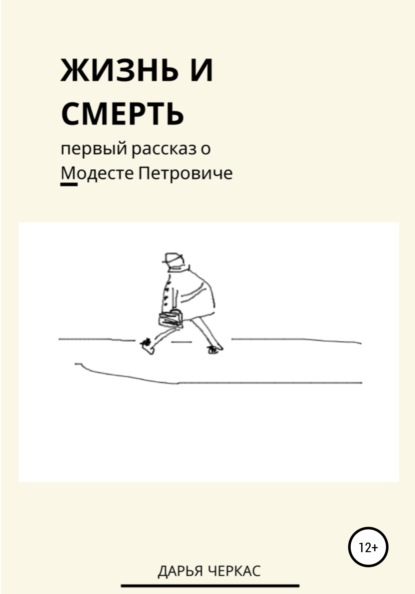 ЖИЗНЬ И СМЕРТЬ

первый рассказ о Модесте Петровиче

12+

ДАРЬЯ ЧЕРКАС